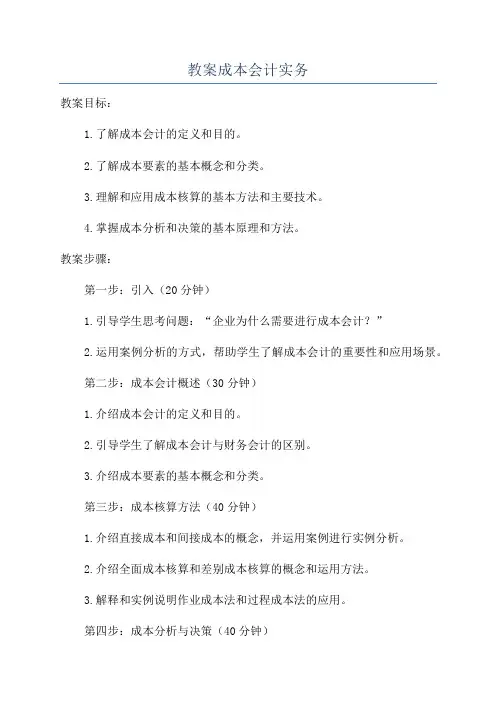 教案成本会计实务

教案目标：

1.了解成本会计的定义和目的。

2.了解成本要素的基本概念和分类。

3.理解和应用成本核算的基本方法和主要技术。

4.掌握成本分析和决策的基本原理和方法。

教案步骤：

第一步：引入（20分钟）

1.引导学生思考问题：“企业为什么需要进行成本会计？”

2.运用案例分析的方式，帮助学生了解成本会计的重要性和应用场景。

第二步：成本会计概述（30分钟）

1.介绍成本会计的定义和目的。

2.引导学生了解成本会计与财务会计的区别。

3.介绍成本要素的基本概念和分类。

第三步：成本核算方法（40分钟）

1.介绍直接成本和间接成本的概念，并运用案例进行实例分析。

2.介绍全面成本核算和差别成本核算的概念和运用方法。

3.解释和实例说明作业成本法和过程成本法的应用。

第四步：成本分析与决策（40分钟）